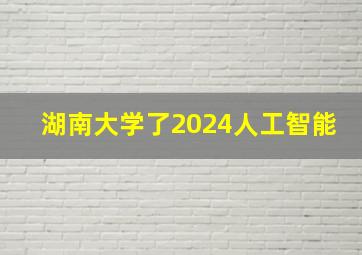 湖南大学了2024人工智能